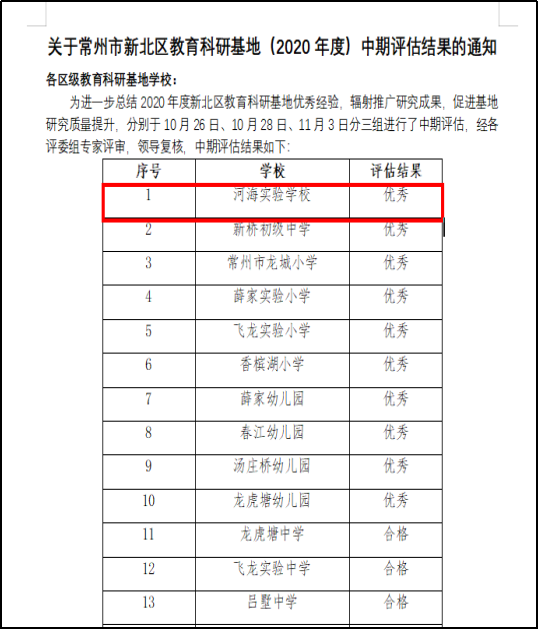 关于常州市新北区教育科研基地（2020 年度）中期评估结果的通知

各区级教育科研基地学校：

为进一步总结 2020 年度新北区教育科研基地优秀经验，辐射推广研究成果，促进基地研究质量提升，分别于 10 月 26 日、10 月 28 日、11 月 3 日分三组进行了中期评估，经各评委组专家评审，领导复核，中期评估结果如下：

| 序号 | 学校 | 评估结果 |
|---|---|---|
| 1 | 河海实验学校 | 优秀 |
| 2 | 新桥初级中学 | 优秀 |
| 3 | 常州市龙城小学 | 优秀 |
| 4 | 薛家实验小学 | 优秀 |
| 5 | 飞龙实验小学 | 优秀 |
| 6 | 香槟湖小学 | 优秀 |
| 7 | 薛家幼儿园 | 优秀 |
| 8 | 春江幼儿园 | 优秀 |
| 9 | 汤庄桥幼儿园 | 优秀 |
| 10 | 龙虎塘幼儿园 | 优秀 |
| 11 | 龙虎塘中学 | 合格 |
| 12 | 飞龙实验中学 | 合格 |
| 13 | 吕墅中学 | 合格 |